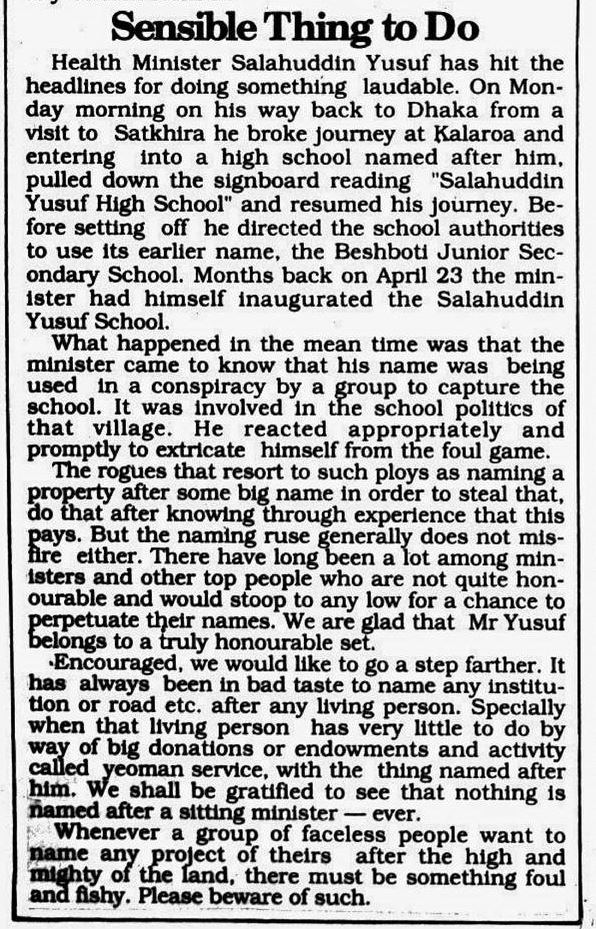 Sensible Thing to Do

Health Minister Salahuddin Yusuf has hit the headlines for doing something laudable. On Monday morning on his way back to Dhaka from a visit to Satkhira he broke journey at Kalaroa and entering into a high school named after him, pulled down the signboard reading "Salahuddin Yusuf High School" and resumed his journey. Before setting off he directed the school authorities to use its earlier name, the Beshboti Junior Secondary School. Months back on April 23 the minister had himself inaugurated the Salahuddin Yusuf School.

What happened in the mean time was that the minister came to know that his name was being used in a conspiracy by a group to capture the school. It was involved in the school politics of that village. He reacted appropriately and promptly to extricate himself from the foul game.

The rogues that resort to such ploys as naming a property after some big name in order to steal that, do that after knowing through experience that this pays. But the naming ruse generally does not misfire either. There have long been a lot among ministers and other top people who are not quite honourable and would stoop to any low for a chance to perpetuate their names. We are glad that Mr Yusuf belongs to a truly honourable set.

Encouraged, we would like to go a step farther. It has always been in bad taste to name any institution or road etc. after any living person. Specially when that living person has very little to do by way of big donations or endowments and activity called yeoman service, with the thing named after him. We shall be gratified to see that nothing is named after a sitting minister — ever.

Whenever a group of faceless people want to name any project of theirs after the high and mighty of the land, there must be something foul and fishy. Please beware of such.